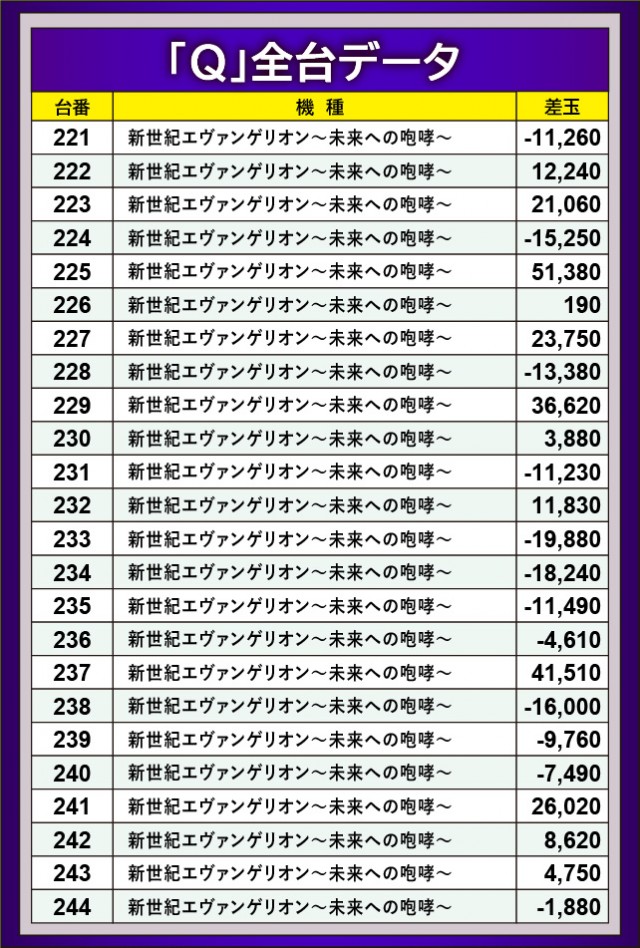 「Q」全台データ

| 台番 | 機 種 | 差玉 |
|---|---|---|
| 221 | 新世紀エヴァンゲリオン～未来への咆哮～ | -11,260 |
| 222 | 新世紀エヴァンゲリオン～未来への咆哮～ | 12,240 |
| 223 | 新世紀エヴァンゲリオン～未来への咆哮～ | 21,060 |
| 224 | 新世紀エヴァンゲリオン～未来への咆哮～ | -15,250 |
| 225 | 新世紀エヴァンゲリオン～未来への咆哮～ | 51,380 |
| 226 | 新世紀エヴァンゲリオン～未来への咆哮～ | 190 |
| 227 | 新世紀エヴァンゲリオン～未来への咆哮～ | 23,750 |
| 228 | 新世紀エヴァンゲリオン～未来への咆哮～ | -13,380 |
| 229 | 新世紀エヴァンゲリオン～未来への咆哮～ | 36,620 |
| 230 | 新世紀エヴァンゲリオン～未来への咆哮～ | 3,880 |
| 231 | 新世紀エヴァンゲリオン～未来への咆哮～ | -11,230 |
| 232 | 新世紀エヴァンゲリオン～未来への咆哮～ | 11,830 |
| 233 | 新世紀エヴァンゲリオン～未来への咆哮～ | -19,880 |
| 234 | 新世紀エヴァンゲリオン～未来への咆哮～ | -18,240 |
| 235 | 新世紀エヴァンゲリオン～未来への咆哮～ | -11,490 |
| 236 | 新世紀エヴァンゲリオン～未来への咆哮～ | -4,610 |
| 237 | 新世紀エヴァンゲリオン～未来への咆哮～ | 41,510 |
| 238 | 新世紀エヴァンゲリオン～未来への咆哮～ | -16,000 |
| 239 | 新世紀エヴァンゲリオン～未来への咆哮～ | -9,760 |
| 240 | 新世紀エヴァンゲリオン～未来への咆哮～ | -7,490 |
| 241 | 新世紀エヴァンゲリオン～未来への咆哮～ | 26,020 |
| 242 | 新世紀エヴァンゲリオン～未来への咆哮～ | 8,620 |
| 243 | 新世紀エヴァンゲリオン～未来への咆哮～ | 4,750 |
| 244 | 新世紀エヴァンゲリオン～未来への咆哮～ | -1,880 |